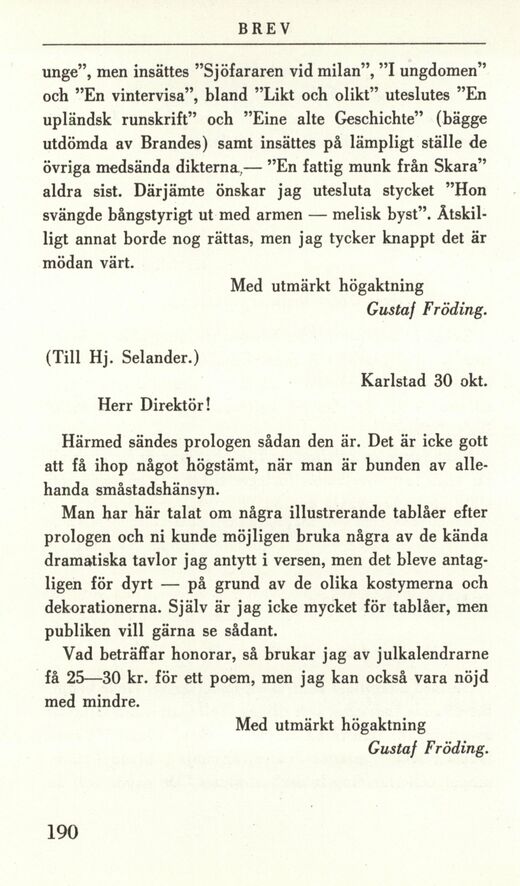 BREV

unge", men insättes "Sjöfararen vid milan", "I ungdomen" och "En vintervisa", bland "Likt och olikt" uteslutes "En upländsk runskrift" och "Eine alte Geschichte" (bägge utdömda av Brandes) samt insättes på lämpligt ställe de övriga medsända dikterna,— "En fattig munk från Skara" aldra sist. Därjämte önskar jag utesluta stycket "Hon svängde bångstyrigt ut med armen — melisk byst". Åtskilligt annat borde nog rättas, men jag tycker knappt det är mödan värt.

Med utmärkt högaktning
Gustaf Fröding.

(Till Hj. Selander.)

Karlstad 30 okt.

Herr Direktör!

Härmed sändes prologen sådan den är. Det är icke gott att få ihop något högstämt, när man är bunden av allehanda småstadshänsyn.

Man har här talat om några illustrerande tablåer efter prologen och ni kunde möjligen bruka några av de kända dramatiska tavlor jag antytt i versen, men det bleve antagligen för dyrt — på grund av de olika kostymerna och dekorationerna. Själv är jag icke mycket för tablåer, men publiken vill gärna se sådant.

Vad beträffar honorar, så brukar jag av julkalendrarne få 25—30 kr. för ett poem, men jag kan också vara nöjd med mindre.

Med utmärkt högaktning
Gustaf Fröding.

190